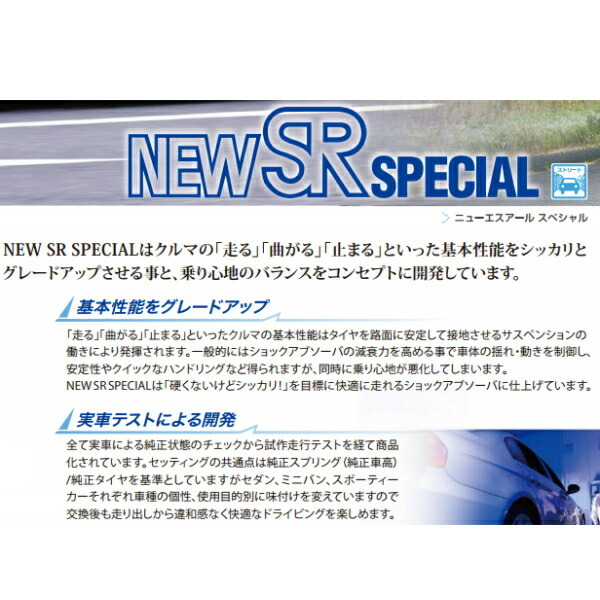 NEW SR SPECIAL

ストリート

ニューエスアール スペシャル

NEW SR SPECIALはクルマの「走る」「曲がる」「止まる」といった基本性能をシッカリとグレードアップさせる事と、乗り心地のバランスをコンセプトに開発しています。

基本性能をグレードアップ

「走る」「曲がる」「止まる」といったクルマの基本性能はタイヤを路面に安定して接地させるサスペンションの働きにより発揮されます。一般的にはショックアブソーバの減衰力を高める事で車体の揺れ・動きを制御し、安定性やクイックなハンドリングなど得られますが、同時に乗り心地が悪化してしまいます。
NEW SR SPECIALは「硬くないけどシッカリ!」を目標に快適に走れるショックアブソーバに仕上げています。

実車テストによる開発

全て実車による純正状態のチェックから試作走行テストを経て商品化されています。セッティングの共通点は純正スプリング（純正車高）/純正タイヤを基準としていますがセダン、ミニバン、スポーティーカーそれぞれ車種の個性、使用目的別に味付けを変えていますので交換後も走り出しから違和感なく快適なドライビングを楽しめます。